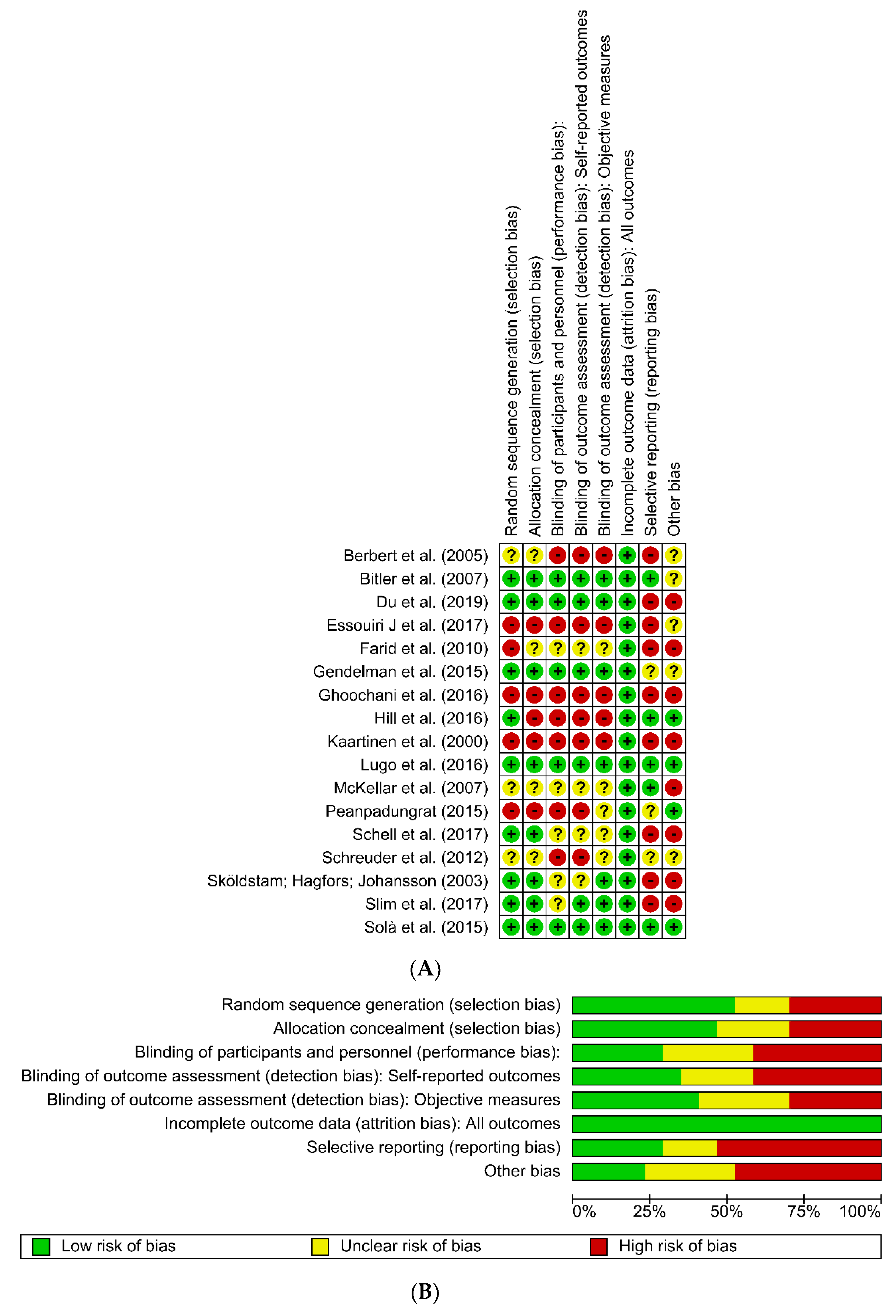 | | Random sequence generation (selection bias) | Allocation concealment (selection bias) | Blinding of participants and personnel (performance bias): | Blinding of outcome assessment (detection bias): Self-reported outcomes | Blinding of outcome assessment (detection bias): Objective measures | Incomplete outcome data (attrition bias): All outcomes | Selective reporting (reporting bias) | Other bias |
|---|---|---|---|---|---|---|---|---|
| Berbert et al. (2005) | ? | ? | - | - | - | + | - | ? |
| Bitler et al. (2007) | + | + | + | + | + | + | + | ? |
| Du et al. (2019) | + | + | + | + | + | + | - | - |
| Essouiri J et al. (2017) | - | - | - | - | - | + | - | ? |
| Farid et al. (2010) | - | ? | ? | ? | ? | + | - | - |
| Gendelman et al. (2015) | + | + | + | + | + | + | ? | ? |
| Ghoochani et al. (2016) | - | - | - | - | - | + | - | - |
| Hill et al. (2016) | + | - | - | - | - | + | + | + |
| Kaartinen et al. (2000) | - | - | - | - | - | + | - | - |
| Lugo et al. (2016) | + | + | + | + | + | + | + | + |
| McKellar et al. (2007) | ? | ? | ? | ? | ? | + | + | - |
| Peanpadungrat (2015) | - | - | - | - | ? | + | ? | + |
| Schell et al. (2017) | + | + | ? | ? | ? | + | - | - |
| Schreuder et al. (2012) | ? | ? | - | - | ? | + | ? | ? |
| Sköldstam; Hagfors; Johansson (2003) | + | + | ? | ? | + | + | - | - |
| Slim et al. (2017) | + | + | ? | + | + | + | - | - |
| Solà et al. (2015) | + | + | + | + | + | + | + | + |

(A)

Random sequence generation (selection bias)
Allocation concealment (selection bias)
Blinding of participants and personnel (performance bias):
Blinding of outcome assessment (detection bias): Self-reported outcomes
Blinding of outcome assessment (detection bias): Objective measures
Incomplete outcome data (attrition bias): All outcomes
Selective reporting (reporting bias)
Other bias

0% 25% 50% 75% 100%

Low risk of bias Unclear risk of bias High risk of bias

(B)